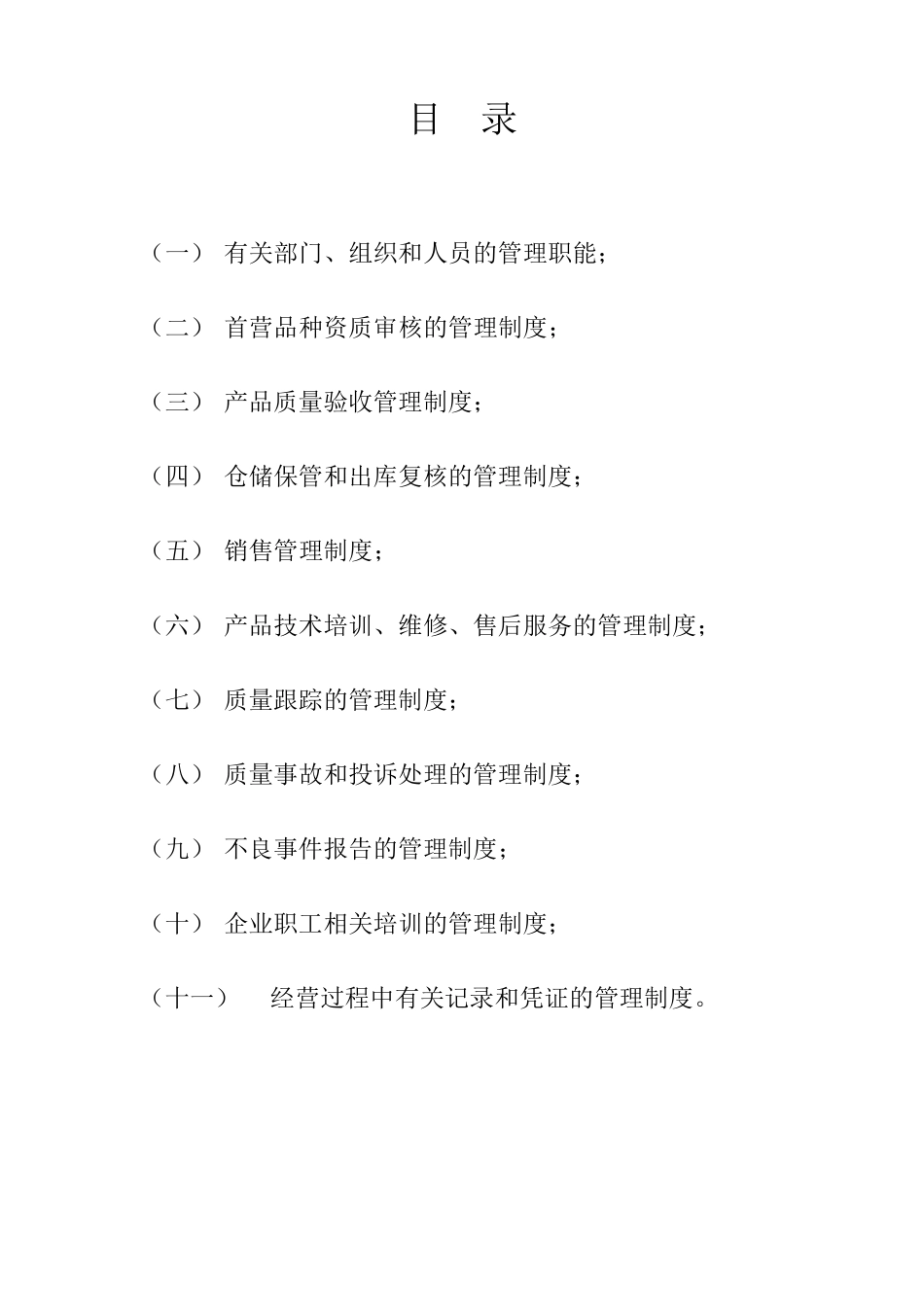 目 录

（一） 有关部门、组织和人员的管理职能；

（二） 首营品种资质审核的管理制度；

（三） 产品质量验收管理制度；

（四） 仓储保管和出库复核的管理制度；

（五） 销售管理制度；

（六） 产品技术培训、维修、售后服务的管理制度；

（七） 质量跟踪的管理制度；

（八） 质量事故和投诉处理的管理制度；

（九） 不良事件报告的管理制度；

（十） 企业职工相关培训的管理制度；

（十一） 经营过程中有关记录和凭证的管理制度。